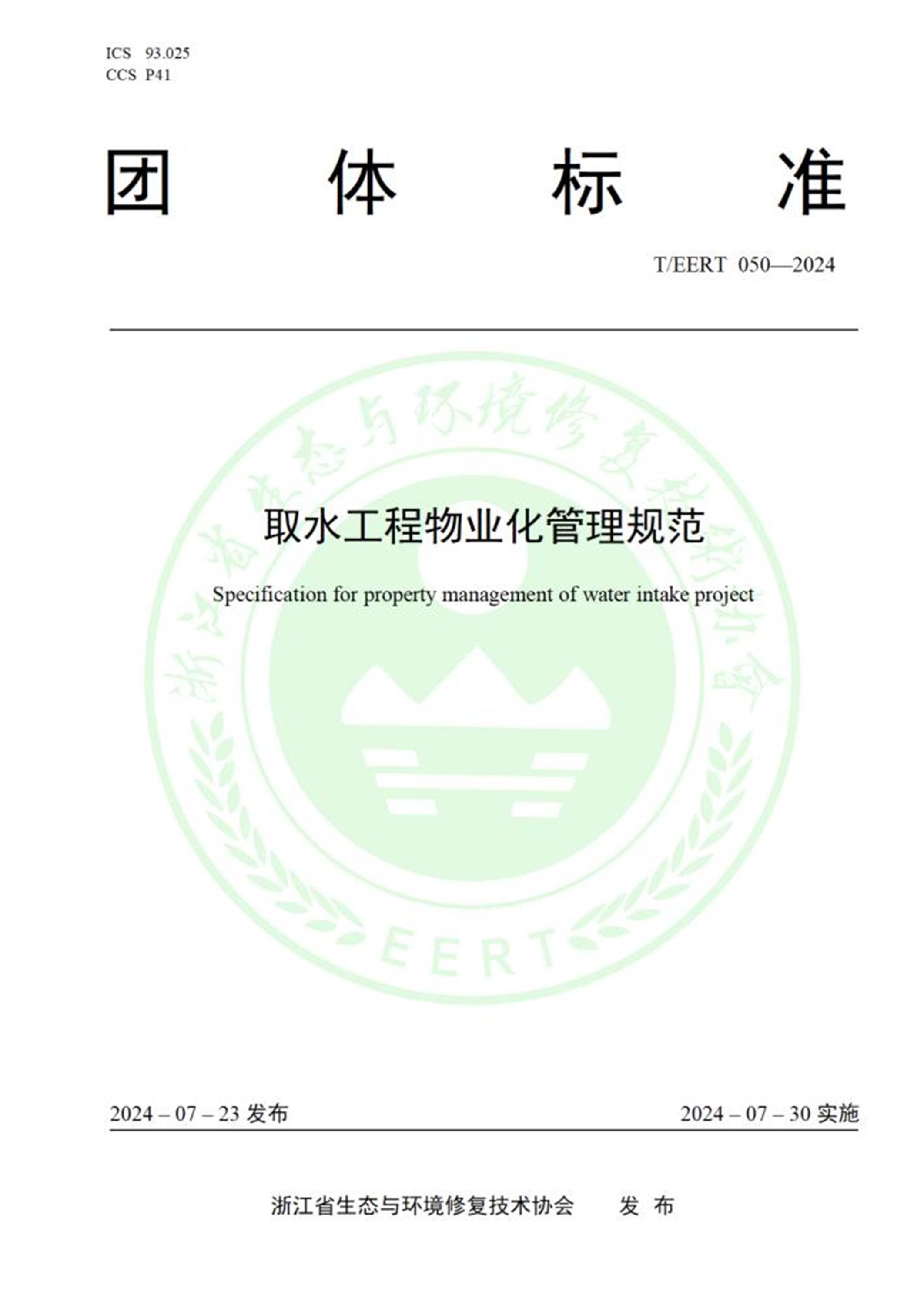 ICS 93.025
CCS P41

团 体 标 准

T/EERT 050—2024

浙江省生态与环境修复技术协会

取水工程物业化管理规范

Specification for property management of water intake project

EERT

2024 – 07 – 23 发布

2024 – 07 – 30 实施

浙江省生态与环境修复技术协会 发 布